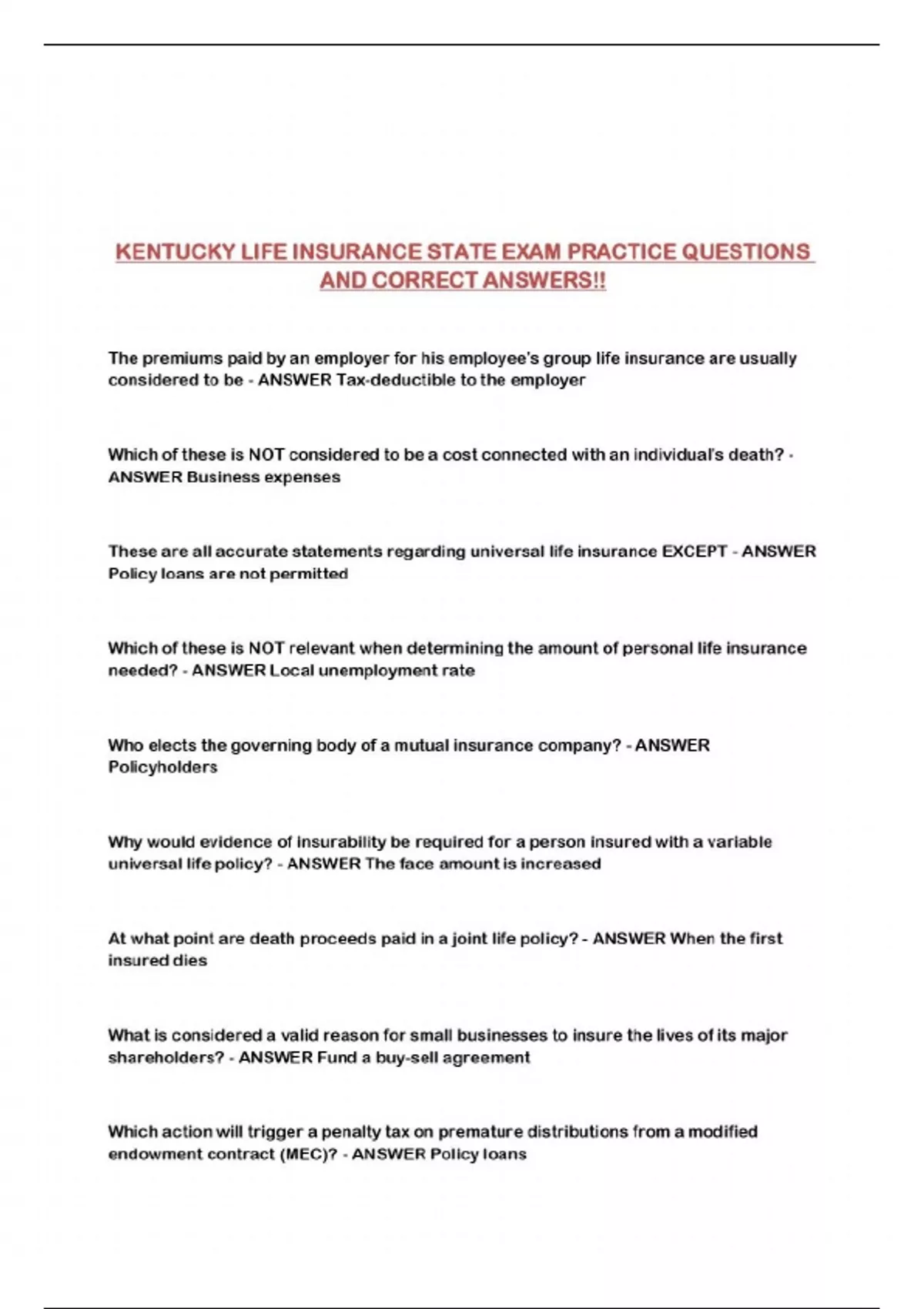 KENTUCKY LIFE INSURANCE STATE EXAM PRACTICE QUESTIONS AND CORRECT ANSWERS!!

The premiums paid by an employer for his employee's group life insurance are usually considered to be - ANSWER Tax-deductible to the employer

Which of these is NOT considered to be a cost connected with an individual's death? - ANSWER Business expenses

These are all accurate statements regarding universal life insurance EXCEPT - ANSWER Policy loans are not permitted

Which of these is NOT relevant when determining the amount of personal life insurance needed? - ANSWER Local unemployment rate

Who elects the governing body of a mutual insurance company? - ANSWER Policyholders

Why would evidence of insurability be required for a person insured with a variable universal life policy? - ANSWER The face amount is increased

At what point are death proceeds paid in a joint life policy? - ANSWER When the first insured dies

What is considered a valid reason for small businesses to insure the lives of its major shareholders? - ANSWER Fund a buy-sell agreement

Which action will trigger a penalty tax on premature distributions from a modified endowment contract (MEC)? - ANSWER Policy loans